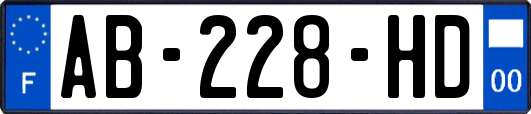 F
AB-228-HD
00